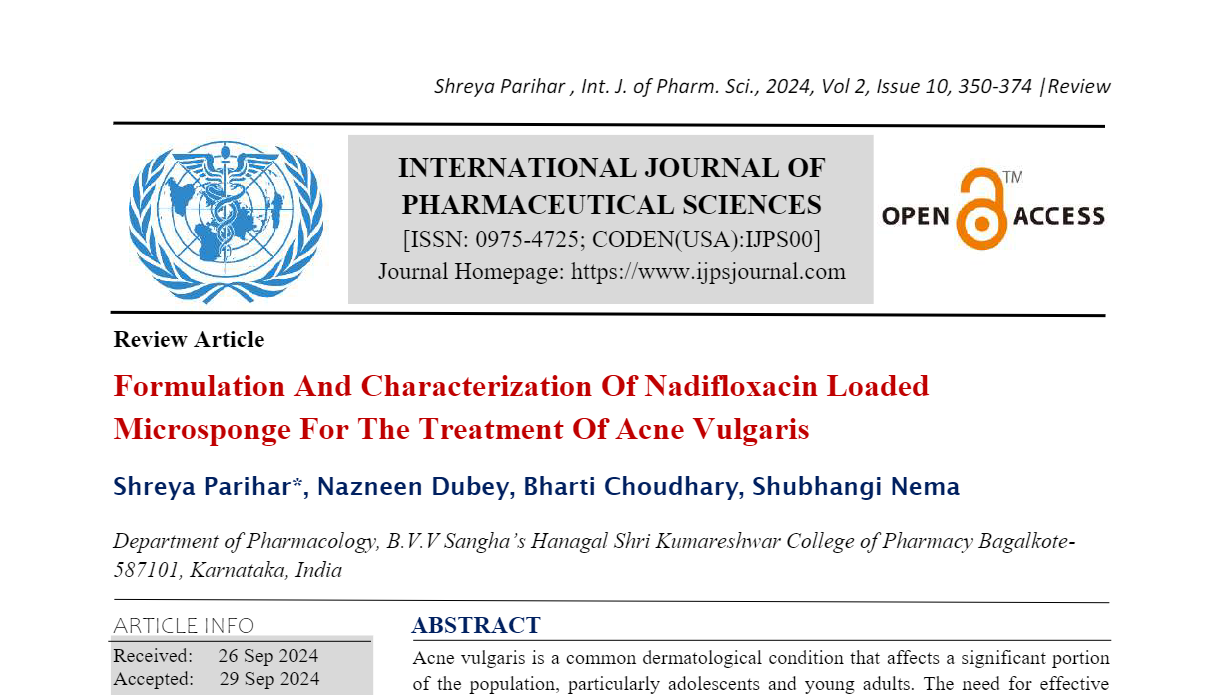 Shreya Parihar , Int. J. of Pharm. Sci., 2024, Vol 2, Issue 10, 350-374 |Review

INTERNATIONAL JOURNAL OF PHARMACEUTICAL SCIENCES
[ISSN: 0975-4725; CODEN(USA):IJPS00]
Journal Homepage: https://www.ijpsjournal.com

OPEN ACCESS TM

Review Article

Formulation And Characterization Of Nadifloxacin Loaded Microsponge For The Treatment Of Acne Vulgaris

Shreya Parihar*, Nazneen Dubey, Bharti Choudhary, Shubhangi Nema

Department of Pharmacology, B.V.V Sangha's Hanagal Shri Kumareshwar College of Pharmacy Bagalkote-587101, Karnataka, India

ARTICLE INFO

Received: 26 Sep 2024
Accepted: 29 Sep 2024

ABSTRACT

Acne vulgaris is a common dermatological condition that affects a significant portion of the population, particularly adolescents and young adults. The need for effective